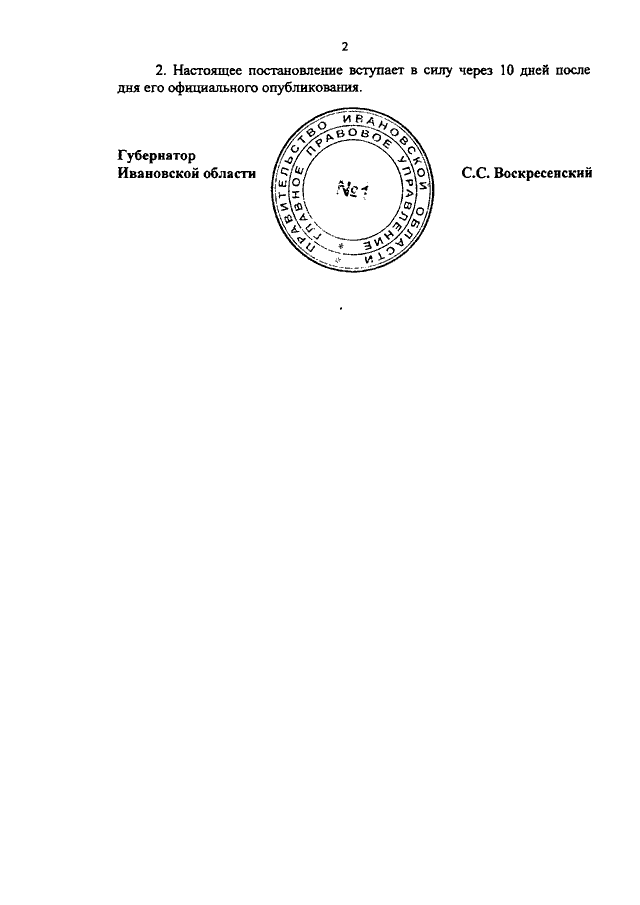 2

2. Настоящее постановление вступает в силу через 10 дней после дня его официального опубликования.

Губернатор
Ивановской области

ПРАВИТЕЛЬСТВО ИВАНОВСКОЙ ОБЛАСТИ
ГЛАВНОЕ ПРАВОВОЕ УПРАВЛЕНИЕ
№1

С.С. Воскресенский